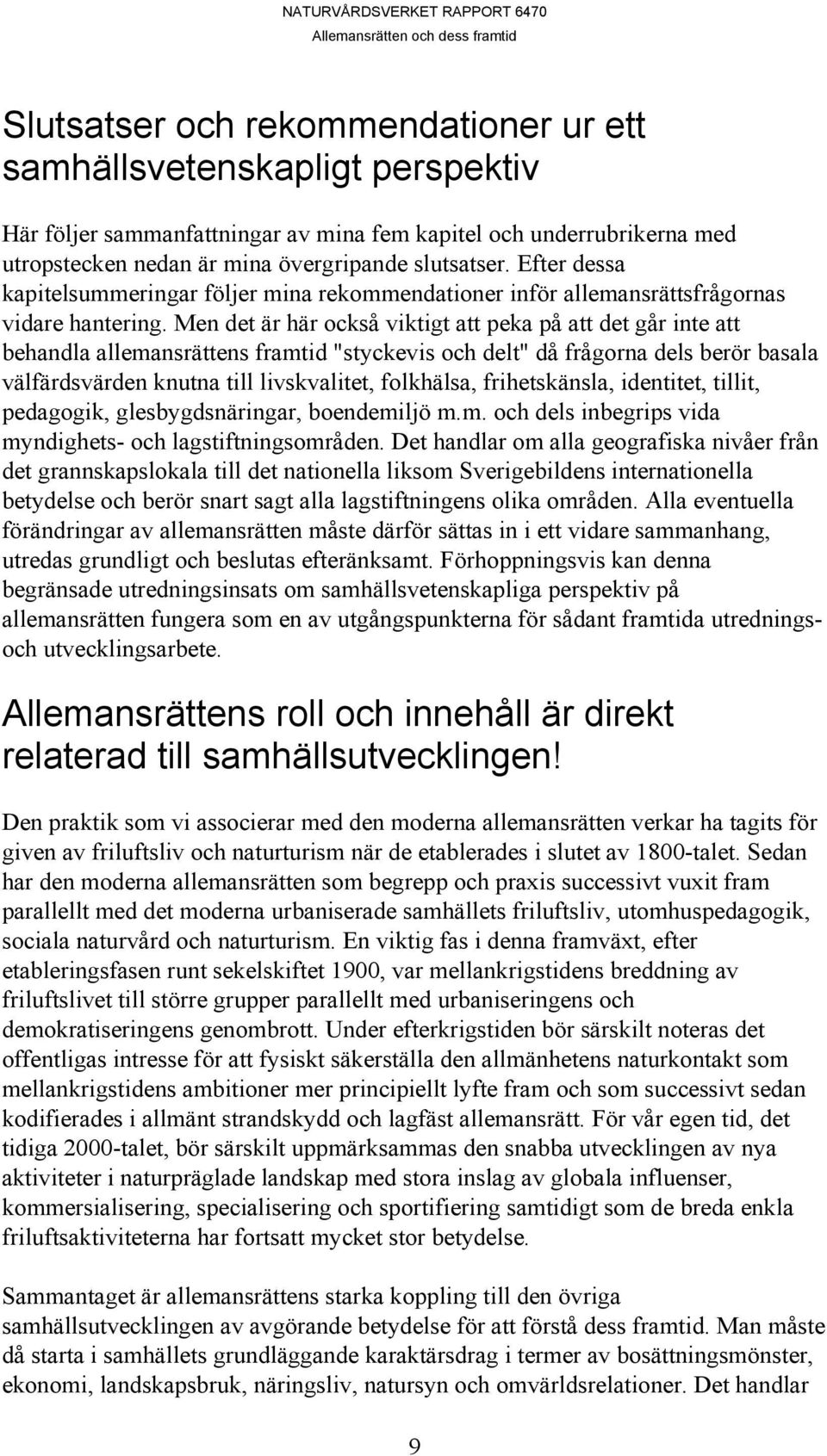 NATURVÅRDSVERKET RAPPORT 6470
Allemansrätten och dess framtid

Slutsatser och rekommendationer ur ett samhällsvetenskapligt perspektiv

Här följer sammanfattningar av mina fem kapitel och underrubrikerna med utropstecken nedan är mina övergripande slutsatser. Efter dessa kapitelsummeringar följer mina rekommendationer inför allemansrättsfrågornas vidare hantering. Men det är här också viktigt att peka på att det går inte att behandla allemansrättens framtid "styckevis och delt" då frågorna dels berör basala välfärdsvärden knutna till livskvalitet, folkhälsa, frihetskänsla, identitet, tillit, pedagogik, glesbygdsnäringar, boendemiljö m.m. och dels inbegrips vida myndighets- och lagstiftningsområden. Det handlar om alla geografiska nivåer från det grannskapslokala till det nationella liksom Sverigebildens internationella betydelse och berör snart sagt alla lagstiftningens olika områden. Alla eventuella förändringar av allemansrätten måste därför sättas in i ett vidare sammanhang, utredas grundligt och beslutas efteränksamt. Förhoppningsvis kan denna begränsade utredningsinsats om samhällsvetenskapliga perspektiv på allemansrätten fungera som en av utgångspunkterna för sådant framtida utrednings- och utvecklingsarbete.

Allemansrättens roll och innehåll är direkt relaterad till samhällsutvecklingen!

Den praktik som vi associerar med den moderna allemansrätten verkar ha tagits för given av friluftsliv och naturturism när de etablerades i slutet av 1800-talet. Sedan har den moderna allemansrätten som begrepp och praxis successivt vuxit fram parallellt med det moderna urbaniserade samhällets friluftsliv, utomhuspedagogik, sociala naturvård och naturturism. En viktig fas i denna framväxt, efter etableringsfasen runt sekelskiftet 1900, var mellankrigstidens breddning av friluftslivet till större grupper parallellt med urbaniseringens och demokratiseringens genombrott. Under efterkrigstiden bör särskilt noteras det offentligas intresse för att fysiskt säkerställa den allmänhetens naturkontakt som mellankrigstidens ambitioner mer principiellt lyfte fram och som successivt sedan kodifierades i allmänt strandskydd och lagfäst allemansrätt. För vår egen tid, det tidiga 2000-talet, bör särskilt uppmärksammas den snabba utvecklingen av nya aktiviteter i naturpräglade landskap med stora inslag av globala influenser, kommersialisering, specialisering och sportifiering samtidigt som de breda enkla friluftsaktiviteterna har fortsatt mycket stor betydelse.

Sammantaget är allemansrättens starka koppling till den övriga samhällsutvecklingen av avgörande betydelse för att förstå dess framtid. Man måste då starta i samhällets grundläggande karaktärsdrag i termer av bosättningsmönster, ekonomi, landskapsbruk, näringsliv, natursyn och omvärldsrelationer. Det handlar

9